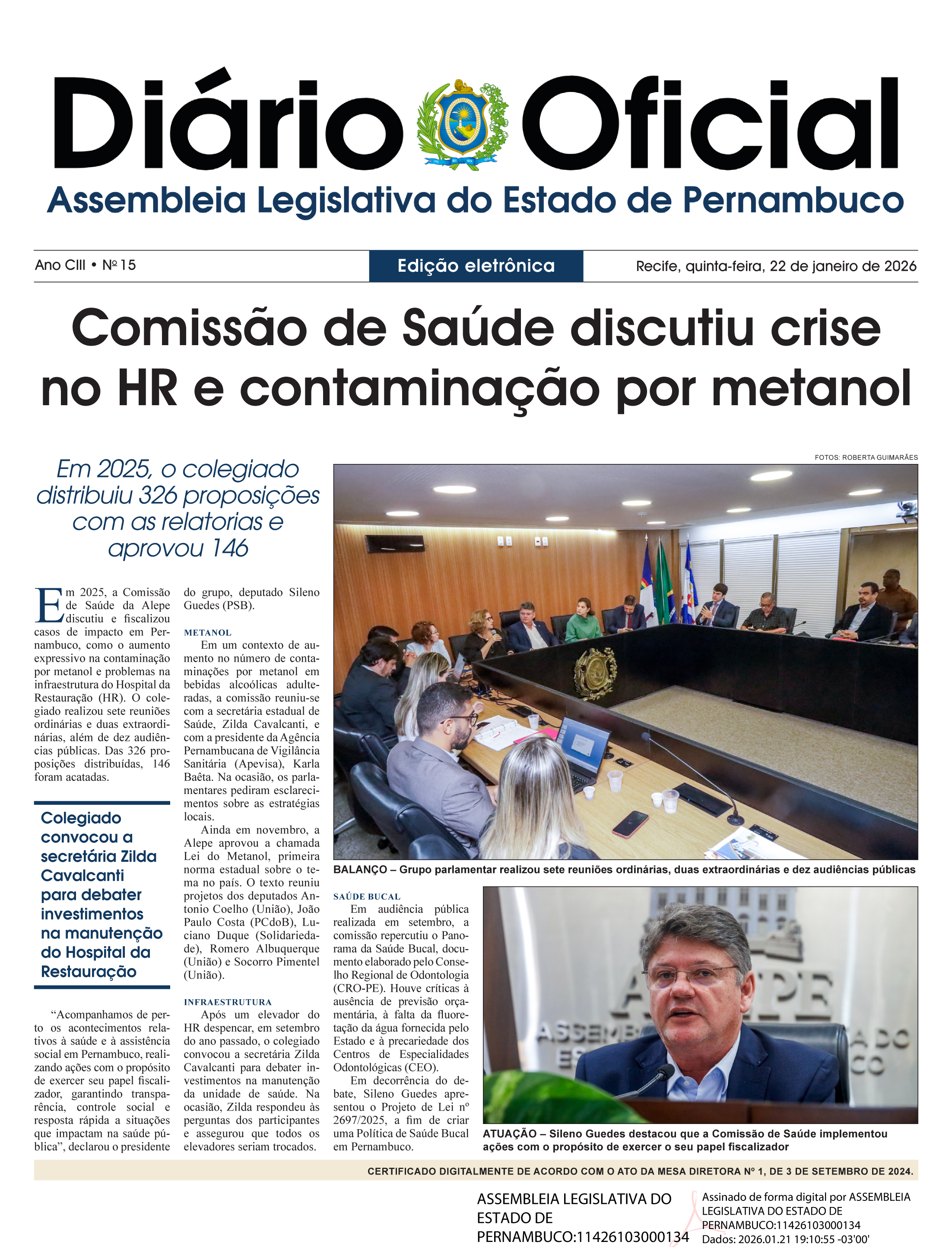 Diário Oficial
Assembleia Legislativa do Estado de Pernambuco

Ano CIII • Nº 15
Edição eletrônica
Recife, quinta-feira, 22 de janeiro de 2026

Comissão de Saúde discutiu crise no HR e contaminação por metanol

Em 2025, o colegiado distribuiu 326 proposições com as relatorias e aprovou 146

Em 2025, a Comissão de Saúde da Alepe discutiu e fiscalizou casos de impacto em Pernambuco, como o aumento expressivo na contaminação por metanol e problemas na infraestrutura do Hospital da Restauração (HR). O colegiado realizou sete reuniões ordinárias e duas extraordinárias, além de dez audiências públicas. Das 326 proposições distribuídas, 146 foram acatadas.

Colegiado convocou a secretária Zilda Cavalcanti para debater investimentos na manutenção do Hospital da Restauração

“Acompanhamos de perto os acontecimentos relativos à saúde e à assistência social em Pernambuco, realizando ações com o propósito de exercer seu papel fiscalizador, garantindo transparência, controle social e resposta rápida a situações que impactam na saúde pública”, declarou o presidente do grupo, deputado Sileno Guedes (PSB).

METANOL
Em um contexto de aumento no número de contaminações por metanol em bebidas alcoólicas adulteradas, a comissão reuniu-se com a secretária estadual de Saúde, Zilda Cavalcanti, e com a presidente da Agência Pernambucana de Vigilância Sanitária (Apevisa), Karla Baêta. Na ocasião, os parlamentares pediram esclarecimentos sobre as estratégias locais.
Ainda em novembro, a Alepe aprovou a chamada Lei do Metanol, primeira norma estadual sobre o tema no país. O texto reuniu projetos dos deputados Antonio Coelho (União), João Paulo Costa (PCdoB), Luciano Duque (Solidariedade), Romero Albuquerque (União) e Socorro Pimentel (União).

INFRAESTRUTURA
Após um elevador do HR despencar, em setembro do ano passado, o colegiado convocou a secretária Zilda Cavalcanti para debater investimentos na manutenção da unidade de saúde. Na ocasião, Zilda respondeu às perguntas dos participantes e assegurou que todos os elevadores seriam trocados.

FOTOS: ROBERTA GUIMARÃES

BALANÇO – Grupo parlamentar realizou sete reuniões ordinárias, duas extraordinárias e dez audiências públicas

SAÚDE BUCAL
Em audiência pública realizada em setembro, a comissão repercutiu o Panorama da Saúde Bucal, documento elaborado pelo Conselho Regional de Odontologia (CRO-PE). Houve críticas à ausência de previsão orçamentária, à falta da fluoretação da água fornecida pelo Estado e à precariedade dos Centros de Especialidades Odontológicas (CEO).
Em decorrência do debate, Sileno Guedes apresentou o Projeto de Lei nº 2697/2025, a fim de criar uma Política de Saúde Bucal em Pernambuco.

ATUAÇÃO – Sileno Guedes destacou que a Comissão de Saúde implementou ações com o propósito de exercer o seu papel fiscalizador

CERTIFICADO DIGITALMENTE DE ACORDO COM O ATO DA MESA DIRETORA Nº 1, DE 3 DE SETEMBRO DE 2024.

ASSEMBLEIA LEGISLATIVA DO ESTADO DE PERNAMBUCO:11426103000134
Assinado de forma digital por ASSEMBLEIA LEGISLATIVA DO ESTADO DE PERNAMBUCO:11426103000134
Dados: 2026.01.21 19:10:55 -03'00'